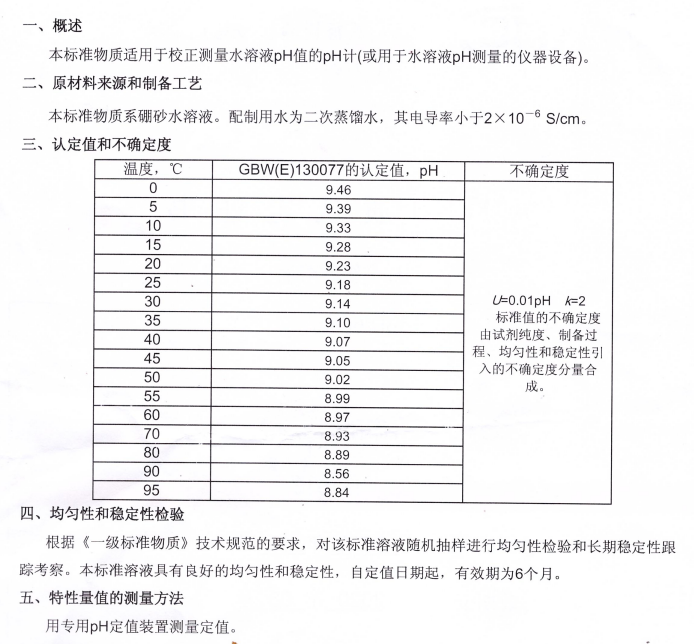 一、概述

本标准物质适用于校正测量水溶液pH值的pH计(或用于水溶液pH测量的仪器设备)。

二、原材料来源和制备工艺

本标准物质系硼砂水溶液。配制用水为二次蒸馏水，其电导率小于$2\times10^{-6}$ S/cm。

三、认定值和不确定度

| 温度，℃ | GBW(E)130077的认定值，pH | 不确定度 |
|---|---|---|
| 0 | 9.46 | $U$=0.01pH $k$=2 标准值的不确定度由试剂纯度、制备过程、均匀性和稳定性引入的不确定度分量合成。 |
| 5 | 9.39 | |
| 10 | 9.33 | |
| 15 | 9.28 | |
| 20 | 9.23 | |
| 25 | 9.18 | |
| 30 | 9.14 | |
| 35 | 9.10 | |
| 40 | 9.07 | |
| 45 | 9.05 | |
| 50 | 9.02 | |
| 55 | 8.99 | |
| 60 | 8.97 | |
| 70 | 8.93 | |
| 80 | 8.89 | |
| 90 | 8.56 | |
| 95 | 8.84 | |

四、均匀性和稳定性检验

根据《一级标准物质》技术规范的要求，对该标准溶液随机抽样进行均匀性检验和长期稳定性跟踪考察。本标准溶液具有良好的均匀性和稳定性，自定值日期起，有效期为6个月。

五、特性量值的测量方法

用专用pH定值装置测量定值。